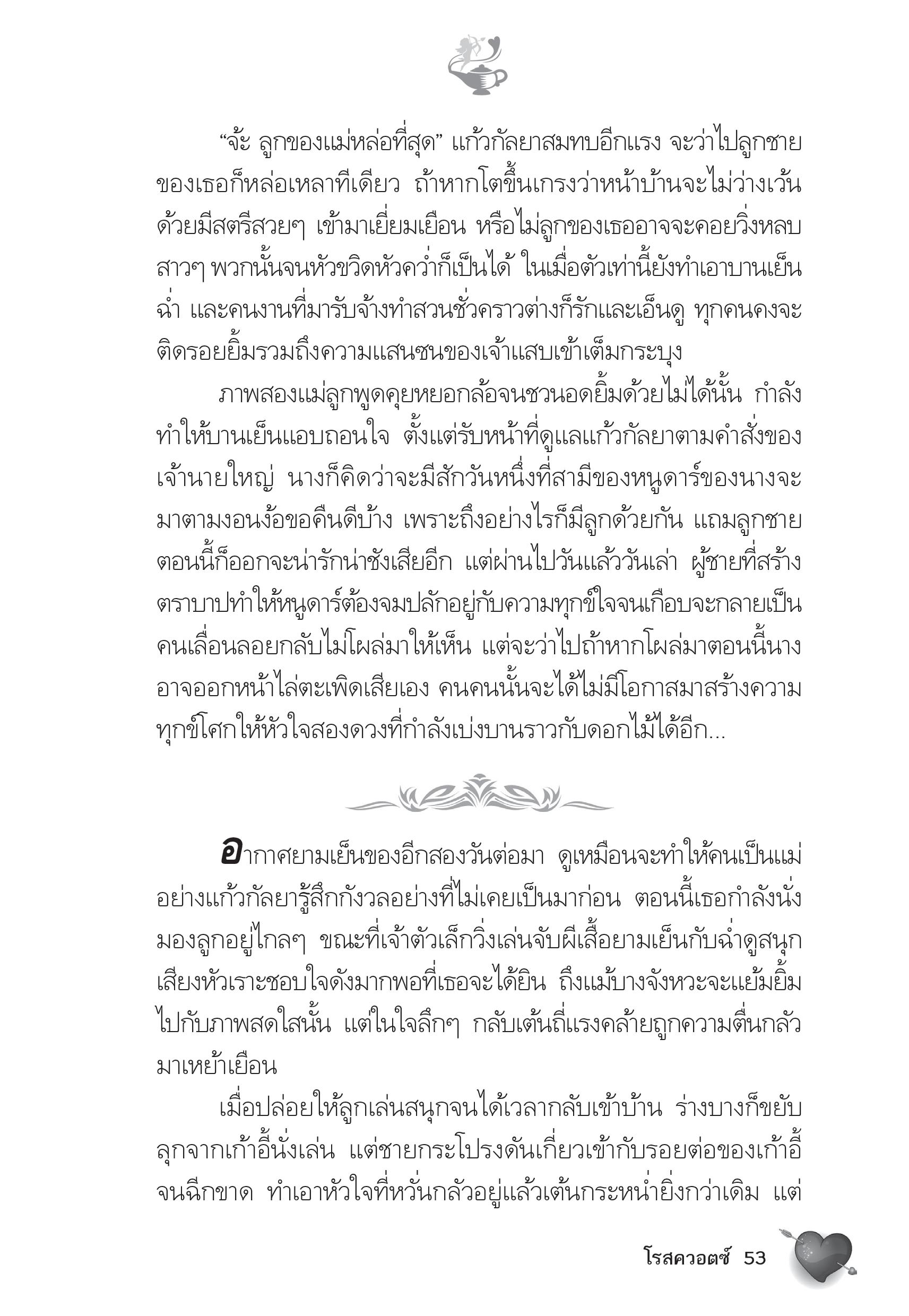 “จ้ะ ลูกของแม่หล่อที่สุด” แก้วกัลยาสมทบอีกแรง จะว่าไปลูกชายของเธอก็หล่อเหลาทีเดียว ถ้าหากโตขึ้นเกรงว่าหน้าบ้านจะไม่ว่างเว้นด้วยมีสตรีสวยๆ เข้ามาเยี่ยมเยือน หรือไม่ลูกของเธออาจจะคอยวิ่งหลบสาวๆ พวกนั้นจนหัวขวิดหัวคว่ำก็เป็นได้ ในเมื่อตัวเท่านี้ยังทำเอาบานเย็น ฉ่ำ และคนงานที่มารับจ้างทำสวนชั่วคราวต่างก็รักและเอ็นดู ทุกคนคงจะติดรอยยิ้มรวมถึงความแสนซนของเจ้าแสบเข้าเต็มกระบุง

ภาพสองแม่ลูกพูดคุยหยอกล้อจนชวนอดยิ้มด้วยไม่ได้นั้น กำลังทำให้บานเย็นแอบถอนใจ ตั้งแต่รับหน้าที่ดูแลแก้วกัลยาตามคำสั่งของเจ้านายใหญ่ นางก็คิดว่าจะมีสักวันหนึ่งที่สามีของหนูดาร์ของนางจะมาตามงอนง้อขอคืนดีบ้าง เพราะถึงอย่างไรก็มีลูกด้วยกัน แถมลูกชายตอนนี้ก็ออกจะน่ารักน่าชังเสียอีก แต่ผ่านไปวันแล้ววันเล่า ผู้ชายที่สร้างตราบาปทำให้หนูดาร์ต้องจมปลักอยู่กับความทุกข์ใจจนเกือบจะกลายเป็นคนเลื่อนลอยกลับไม่โผล่มาให้เห็น แต่จะว่าไปถ้าหากโผล่มาตอนนี้นางอาจออกหน้าไล่ตะเพิดเสียเอง คนคนนั้นจะได้ไม่มีโอกาสมาสร้างความทุกข์โศกให้หัวใจสองดวงที่กำลังเบ่งบานราวกับดอกไม้ได้อีก...

อากาศยามเย็นของอีกสองวันต่อมา ดูเหมือนจะทำให้คนเป็นแม่อย่างแก้วกัลยารู้สึกกังวลอย่างที่ไม่เคยเป็นมาก่อน ตอนนี้เธอกำลังนั่งมองลูกอยู่ไกลๆ ขณะที่เจ้าตัวเล็กวิ่งเล่นจับผีเสื้อยามเย็นกับฉ่ำดูสนุก เสียงหัวเราะชอบใจดังมากพอที่เธอจะได้ยิน ถึงแม้บางจังหวะจะแย้มยิ้มไปกับภาพสดใสนั้น แต่ในใจลึกๆ กลับเต้นถี่แรงคล้ายถูกความตื่นกลัวมาเหย้าเยือน

เมื่อปล่อยให้ลูกเล่นสนุกจนได้เวลากลับเข้าบ้าน ร่างบางก็ขยับลุกจากเก้าอี้นั่งเล่น แต่ชายกระโปรงดันเกี่ยวเข้ากับรอยต่อของเก้าอี้จนฉีกขาด ทำเอาหัวใจที่หวั่นกลัวอยู่แล้วเต้นกระหน่ำยิ่งกว่าเดิม แต่

โรสควอตซ์ 53